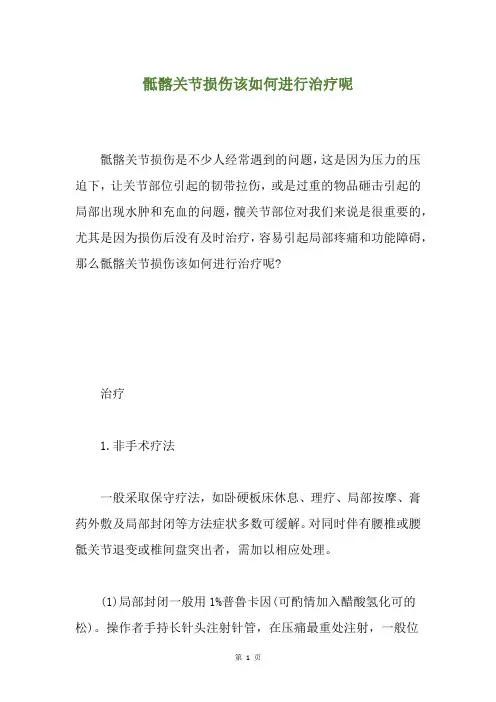 骶髂关节损伤该如何进行治疗呢

骶髂关节损伤是不少人经常遇到的问题，这是因为压力的压迫下，让关节部位引起的韧带拉伤，或是过重的物品砸击引起的局部出现水肿和充血的问题，髋关节部位对我们来说是很重要的，尤其是因为损伤后没有及时治疗，容易引起局部疼痛和功能障碍，那么骶髂关节损伤该如何进行治疗呢?

治疗

1.非手术疗法

一般采取保守疗法，如卧硬板床休息、理疗、局部按摩、膏药外敷及局部封闭等方法症状多数可缓解。对同时伴有腰椎或腰骶关节退变或椎间盘突出者，需加以相应处理。

(1)局部封闭一般用1%普鲁卡因(可酌情加入醋酸氢化可的松)。操作者手持长针头注射针管，在压痛最重处注射，一般位

第 1 页